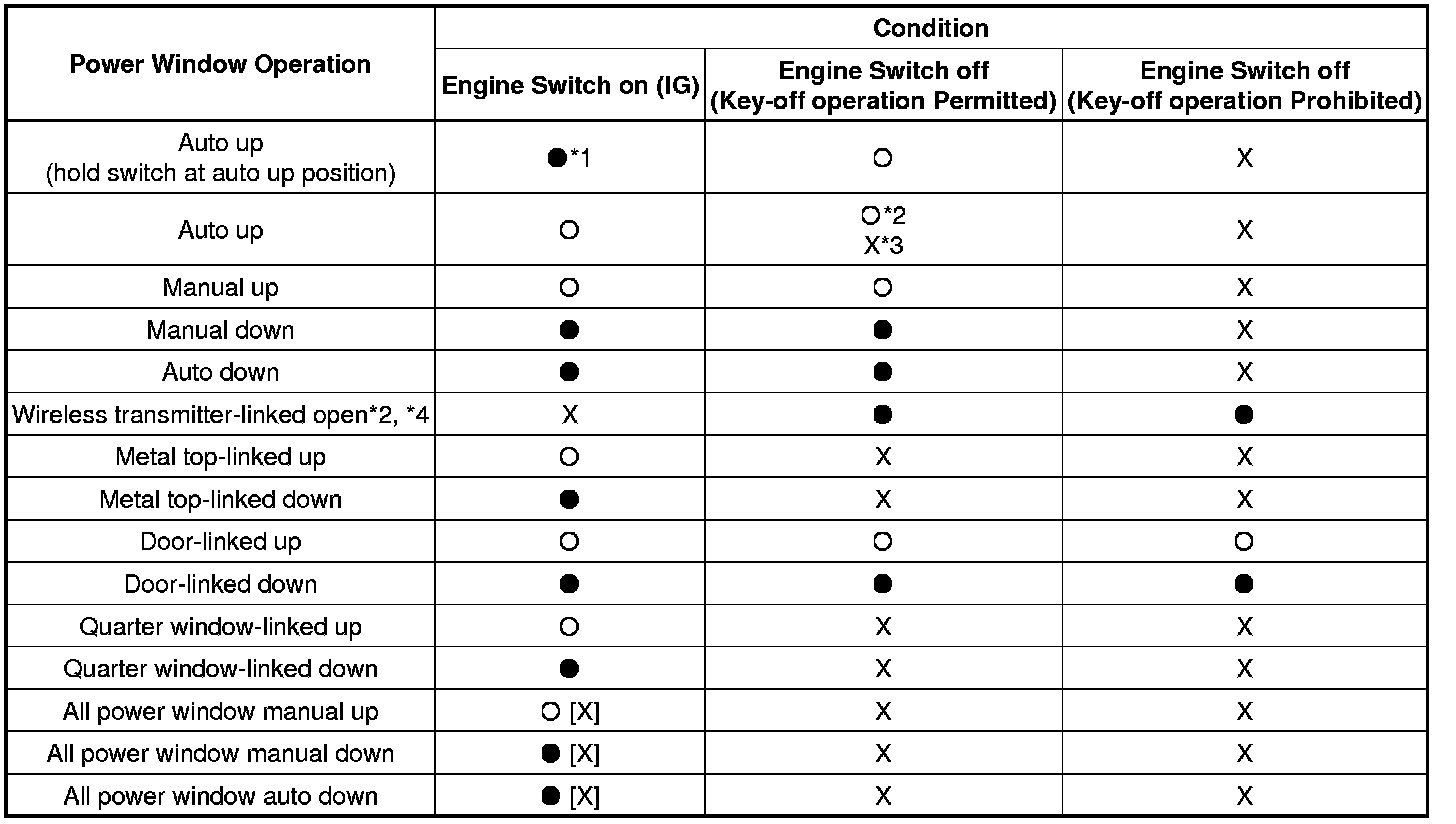 | Power Window Operation | Condition | | |
|---|---|---|---|
| | Engine Switch on (IG) | Engine Switch off (Key-off operation Permitted) | Engine Switch off (Key-off operation Prohibited) |
| Auto up (hold switch at auto up position) | ●*1 | ○ | X |
| Auto up | ○ | ○*2 X*3 | X |
| Manual up | ○ | ○ | X |
| Manual down | ● | ● | X |
| Auto down | ● | ● | X |
| Wireless transmitter-linked open*2, *4 | X | ● | ● |
| Metal top-linked up | ○ | X | X |
| Metal top-linked down | ● | X | X |
| Door-linked up | ○ | ○ | ○ |
| Door-linked down | ● | ● | ● |
| Quarter window-linked up | ○ | X | X |
| Quarter window-linked down | ● | X | X |
| All power window manual up | ○ [X] | X | X |
| All power window manual down | ● [X] | X | X |
| All power window auto down | ● [X] | X | X |